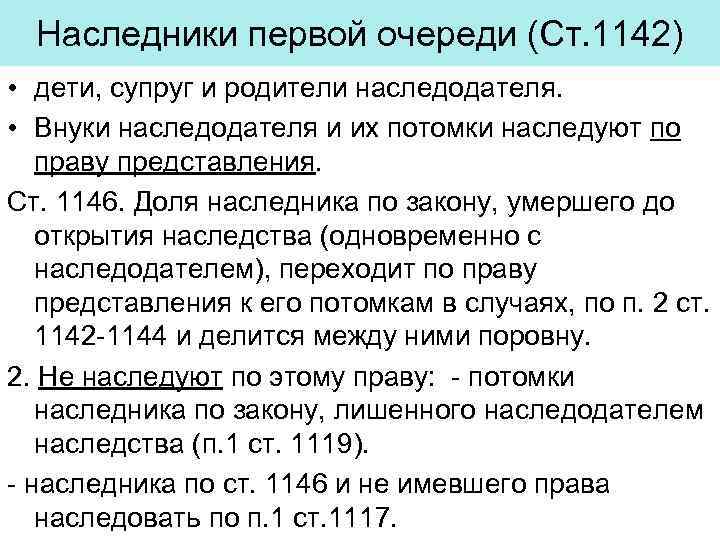 Наследники первой очереди (Ст.1142)

• дети, супруг и родители наследодателя.

• Внуки наследодателя и их потомки наследуют по праву представления.

Ст. 1146. Доля наследника по закону, умершего до открытия наследства (одновременно с наследодателем), переходит по праву представления к его потомкам в случаях, по п. 2 ст. 1142-1144 и делится между ними поровну.

2. Не наследуют по этому праву: - потомки наследника по закону, лишенного наследодателем наследства (п.1 ст. 1119).

- наследника по ст. 1146 и не имевшего права наследовать по п.1 ст.1117.